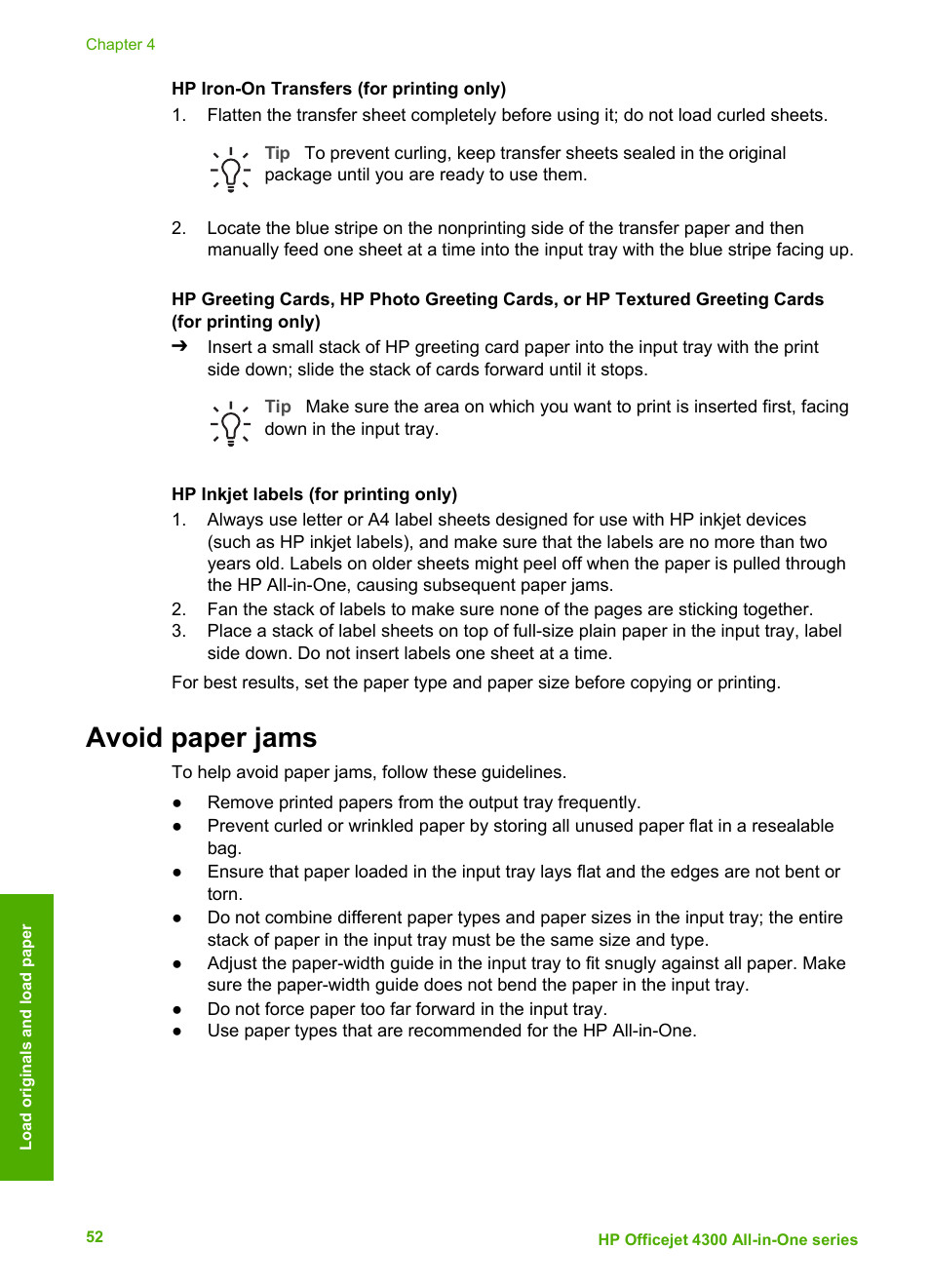 Chapter 4

HP Iron-On Transfers (for printing only)

1. Flatten the transfer sheet completely before using it; do not load curled sheets.

Tip To prevent curling, keep transfer sheets sealed in the original package until you are ready to use them.

2. Locate the blue stripe on the nonprinting side of the transfer paper and then manually feed one sheet at a time into the input tray with the blue stripe facing up.

HP Greeting Cards, HP Photo Greeting Cards, or HP Textured Greeting Cards (for printing only)

➔ Insert a small stack of HP greeting card paper into the input tray with the print side down; slide the stack of cards forward until it stops.

Tip Make sure the area on which you want to print is inserted first, facing down in the input tray.

HP Inkjet labels (for printing only)

1. Always use letter or A4 label sheets designed for use with HP inkjet devices (such as HP inkjet labels), and make sure that the labels are no more than two years old. Labels on older sheets might peel off when the paper is pulled through the HP All-in-One, causing subsequent paper jams.
2. Fan the stack of labels to make sure none of the pages are sticking together.
3. Place a stack of label sheets on top of full-size plain paper in the input tray, label side down. Do not insert labels one sheet at a time.

For best results, set the paper type and paper size before copying or printing.

Avoid paper jams

To help avoid paper jams, follow these guidelines.

● Remove printed papers from the output tray frequently.
● Prevent curled or wrinkled paper by storing all unused paper flat in a resealable bag.
● Ensure that paper loaded in the input tray lays flat and the edges are not bent or torn.
● Do not combine different paper types and paper sizes in the input tray; the entire stack of paper in the input tray must be the same size and type.
● Adjust the paper-width guide in the input tray to fit snugly against all paper. Make sure the paper-width guide does not bend the paper in the input tray.
● Do not force paper too far forward in the input tray.
● Use paper types that are recommended for the HP All-in-One.

Load originals and load paper

52

HP Officejet 4300 All-in-One series